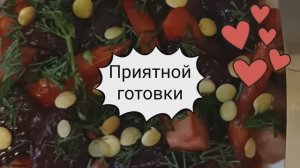 Приятной готовки